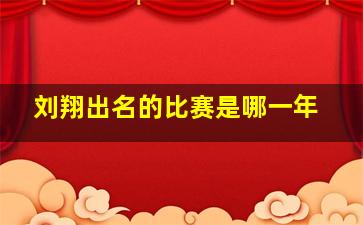 刘翔出名的比赛是哪一年